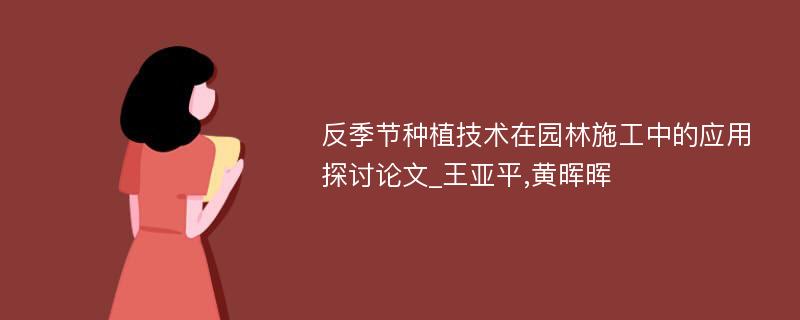 反季节种植技术在园林施工中的应用探讨论文_王亚平,黄晖晖